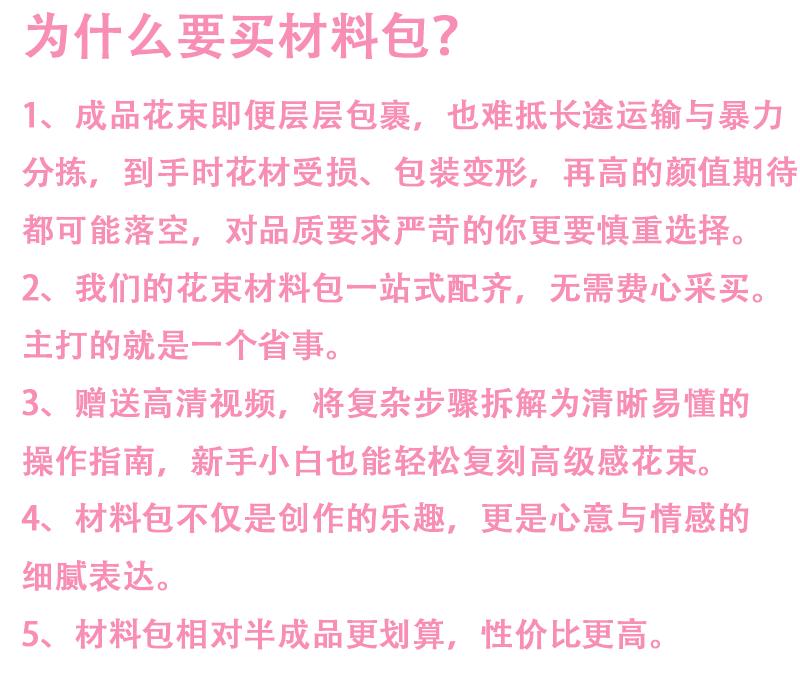 为什么要买材料包?

1、成品花束即便层层包裹，也难抵长途运输与暴力分拣，到手时花材受损、包装变形，再高的颜值期待都可能落空，对品质要求严苛的你更要慎重选择。

2、我们的花束材料包一站式配齐，无需费心采买。主打的就是一个省事。

3、赠送高清视频，将复杂步骤拆解为清晰易懂的操作指南，新手小白也能轻松复刻高级感花束。

4、材料包不仅是创作的乐趣，更是心意与情感的细腻表达。

5、材料包相对半成品更划算，性价比更高。